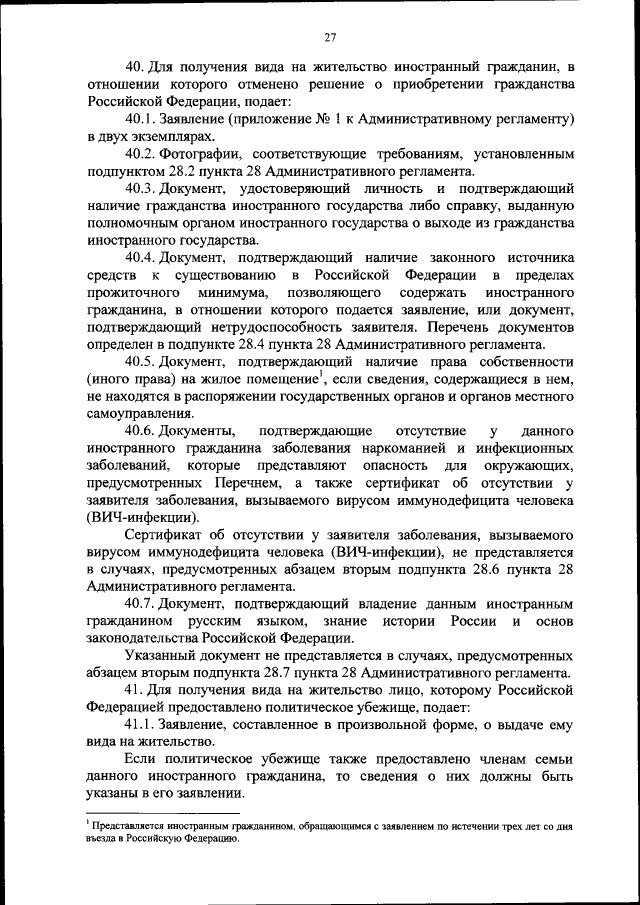 27

40. Для получения вида на жительство иностранный гражданин, в отношении которого отменено решение о приобретении гражданства Российской Федерации, подает:

40.1. Заявление (приложение № 1 к Административному регламенту) в двух экземплярах.

40.2. Фотографии, соответствующие требованиям, установленным подпунктом 28.2 пункта 28 Административного регламента.

40.3. Документ, удостоверяющий личность и подтверждающий наличие гражданства иностранного государства либо справку, выданную полномочным органом иностранного государства о выходе из гражданства иностранного государства.

40.4. Документ, подтверждающий наличие законного источника средств к существованию в Российской Федерации в пределах прожиточного минимума, позволяющего содержать иностранного гражданина, в отношении которого подается заявление, или документ, подтверждающий нетрудоспособность заявителя. Перечень документов определен в подпункте 28.4 пункта 28 Административного регламента.

40.5. Документ, подтверждающий наличие права собственности (иного права) на жилое помещение$^1$, если сведения, содержащиеся в нем, не находятся в распоряжении государственных органов и органов местного самоуправления.

40.6. Документы, подтверждающие отсутствие у данного иностранного гражданина заболевания наркоманией и инфекционных заболеваний, которые представляют опасность для окружающих, предусмотренных Перечнем, а также сертификат об отсутствии у заявителя заболевания, вызываемого вирусом иммунодефицита человека (ВИЧ-инфекции).

Сертификат об отсутствии у заявителя заболевания, вызываемого вирусом иммунодефицита человека (ВИЧ-инфекции), не представляется в случаях, предусмотренных абзацем вторым подпункта 28.6 пункта 28 Административного регламента.

40.7. Документ, подтверждающий владение данным иностранным гражданином русским языком, знание истории России и основ законодательства Российской Федерации.

Указанный документ не представляется в случаях, предусмотренных абзацем вторым подпункта 28.7 пункта 28 Административного регламента.

41. Для получения вида на жительство лицо, которому Российской Федерацией предоставлено политическое убежище, подает:

41.1. Заявление, составленное в произвольной форме, о выдаче ему вида на жительство.

Если политическое убежище также предоставлено членам семьи данного иностранного гражданина, то сведения о них должны быть указаны в его заявлении.

$^1$ Представляется иностранным гражданином, обращающимся с заявлением по истечении трех лет со дня въезда в Российскую Федерацию.